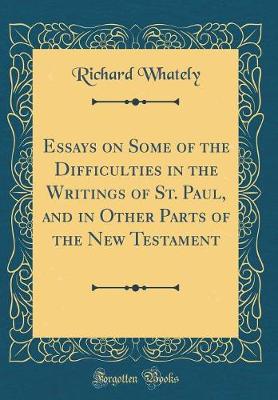 Richard Whately

Essays on Some of the Difficulties in the Writings of St. Paul, and in Other Parts of the New Testament

Forgotten Books